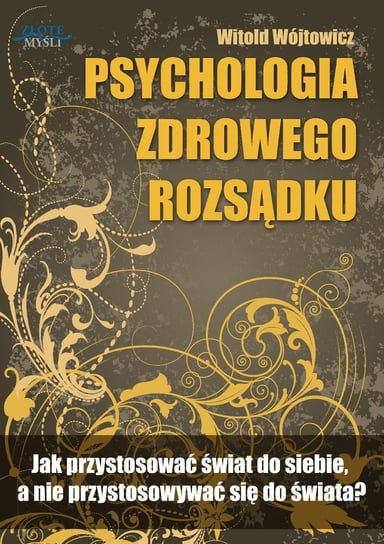 ZŁOTE MYŚLI

Witold Wójtowicz

PSYCHOLOGIA ZDROWEGO ROZSĄDKU

Jak przystosować świat do siebie, a nie przystosowywać się do świata?